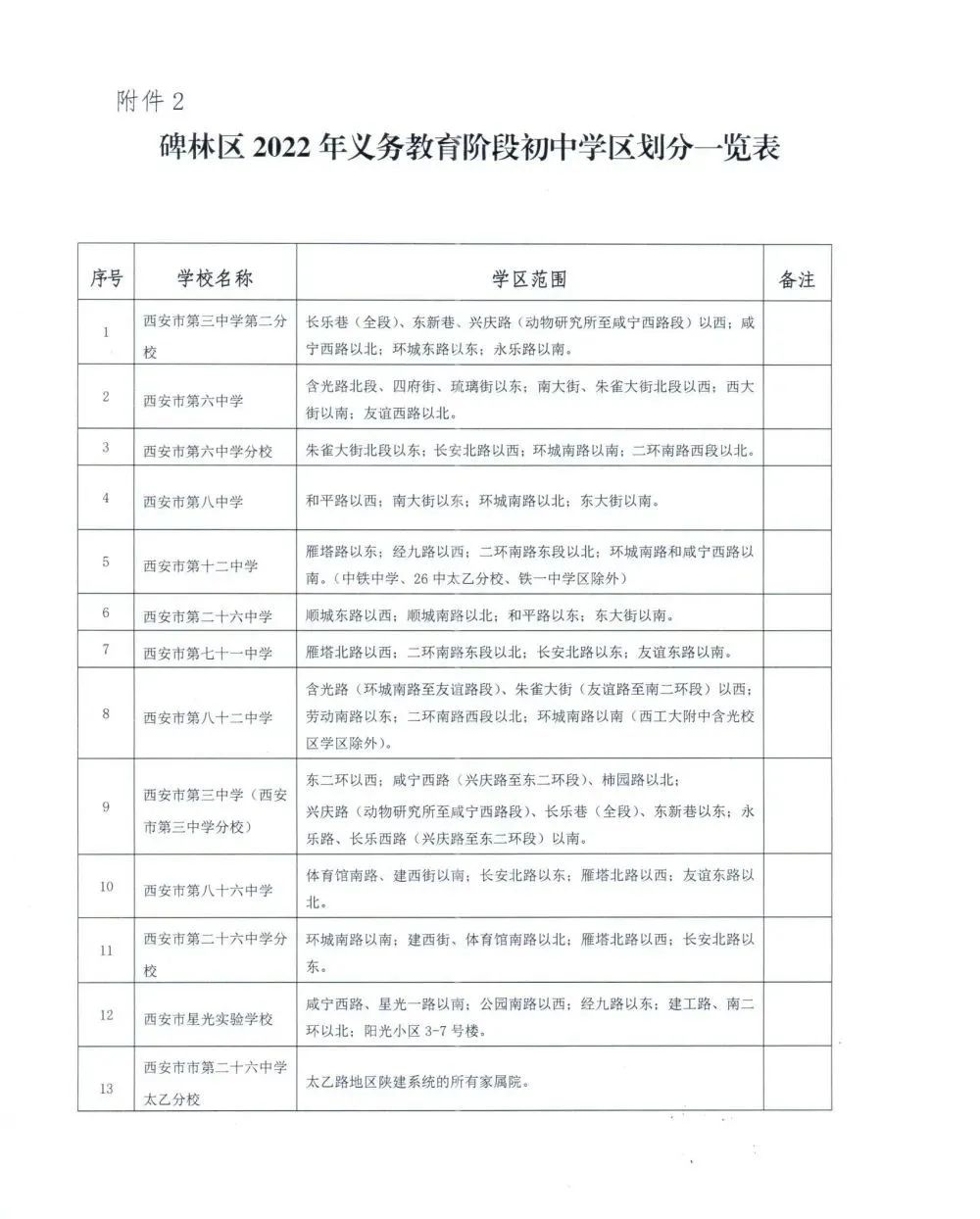 附件 2

碑林区 2022 年义务教育阶段初中学区划分一览表

| 序号 | 学校名称 | 学区范围 | 备注 |
|---|---|---|---|
| 1 | 西安市第三中学第二分校 | 长乐巷（全段）、东新巷、兴庆路（动物研究所至咸宁西路段）以西；咸宁西路以北；环城东路以东；永乐路以南。 | |
| 2 | 西安市第六中学 | 含光路北段、四府街、琉璃街以东；南大街、朱雀大街北段以西；西大街以南；友谊西路以北。 | |
| 3 | 西安市第六中学分校 | 朱雀大街北段以东；长安北路以西；环城南路以南；二环南路西段以北。 | |
| 4 | 西安市第八中学 | 和平路以西；南大街以东；环城南路以北；东大街以南。 | |
| 5 | 西安市第十二中学 | 雁塔路以东；经九路以西；二环南路东段以北；环城南路和咸宁西路以南。（中铁中学、26 中太乙分校、铁一中学区除外） | |
| 6 | 西安市第二十六中学 | 顺城东路以西；顺城南路以北；和平路以东；东大街以南。 | |
| 7 | 西安市第七十一中学 | 雁塔北路以西；二环南路东段以北；长安北路以东；友谊东路以南。 | |
| 8 | 西安市第八十二中学 | 含光路（环城南路至友谊路段）、朱雀大街（友谊路至南二环段）以西；劳动南路以东；二环南路西段以北；环城南路以南（西工大附中含光校区学区除外）。 | |
| 9 | 西安市第三中学（西安市第三中学分校） | 东二环以西；咸宁西路（兴庆路至东二环段）、柿园路以北；兴庆路（动物研究所至咸宁西路段）、长乐巷（全段）、东新巷以东；永乐路、长乐西路（兴庆路至东二环段）以南。 | |
| 10 | 西安市第八十六中学 | 体育馆南路、建西街以南；长安北路以东；雁塔北路以西；友谊东路以北。 | |
| 11 | 西安市第二十六中学分校 | 环城南路以南；建西街、体育馆南路以北；雁塔北路以西；长安北路以东。 | |
| 12 | 西安市星光实验学校 | 咸宁西路、星光一路以南；公园南路以西；经九路以东；建工路、南二环以北；阳光小区 3-7 号楼。 | |
| 13 | 西安市市第二十六中学太乙分校 | 太乙路地区陕建系统的所有家属院。 | |